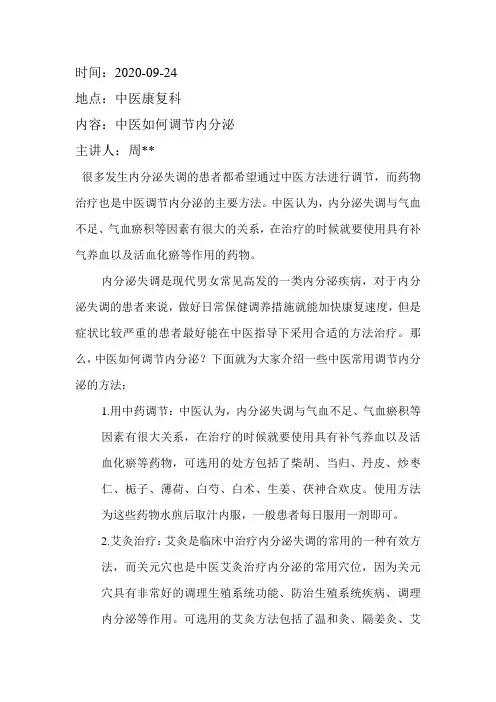 时间：2020-09-24
地点：中医康复科
内容：中医如何调节内分泌
主讲人：周**

很多发生内分泌失调的患者都希望通过中医方法进行调节，而药物治疗也是中医调节内分泌的主要方法。中医认为，内分泌失调与气血不足、气血瘀积等因素有很大的关系，在治疗的时候就要使用具有补气养血以及活血化瘀等作用的药物。

内分泌失调是现代男女常见高发的一类内分泌疾病，对于内分泌失调的患者来说，做好日常保健调养措施就能加快康复速度，但是症状比较严重的患者最好能在中医指导下采用合适的方法治疗。那么，中医如何调节内分泌？下面就为大家介绍一些中医常用调节内分泌的方法：

1.用中药调节：中医认为，内分泌失调与气血不足、气血瘀积等因素有很大关系，在治疗的时候就要使用具有补气养血以及活血化瘀等药物，可选用的处方包括了柴胡、当归、丹皮、炒枣仁、栀子、薄荷、白芍、白术、生姜、茯神合欢皮。使用方法为这些药物水煎后取汁内服，一般患者每日服用一剂即可。

2.艾灸治疗：艾灸是临床中治疗内分泌失调的常用的一种有效方法，而关元穴也是中医艾灸治疗内分泌的常用穴位，因为关元穴具有非常好的调理生殖系统功能、防治生殖系统疾病、调理内分泌等作用。可选用的艾灸方法包括了温和灸、隔姜灸、艾